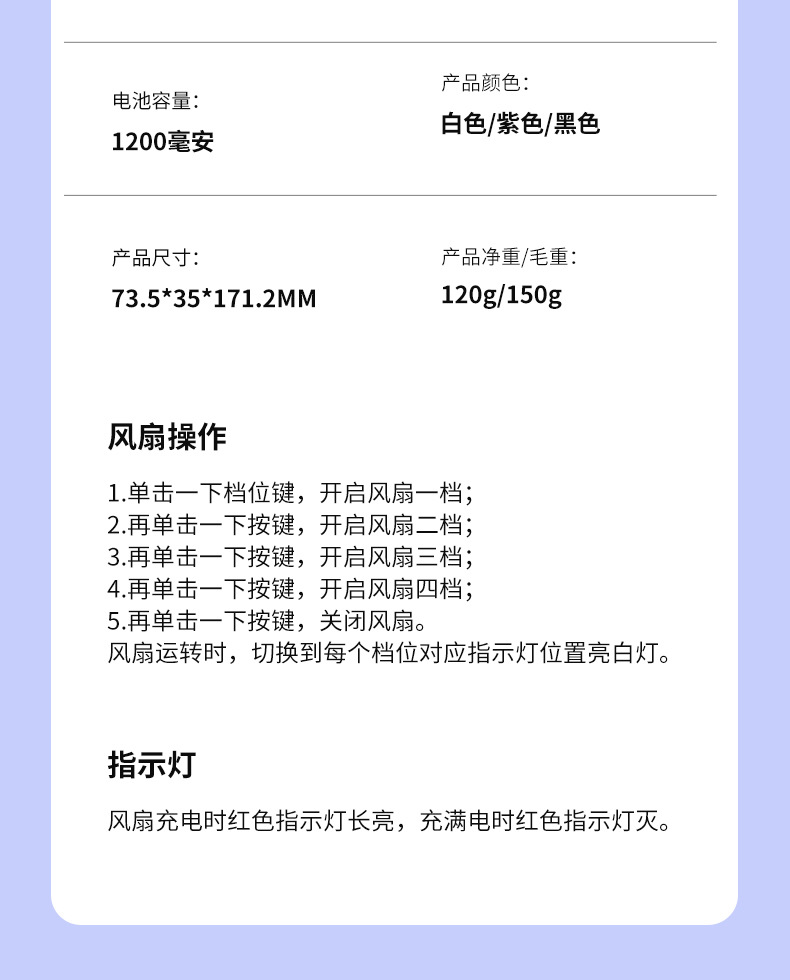 电池容量:
1200毫安

产品颜色:
白色/紫色/黑色

产品尺寸:
73.5*35*171.2MM

产品净重/毛重:
120g/150g

风扇操作

1.单击一下档位键，开启风扇一档;
2.再单击一下按键，开启风扇二档;
3.再单击一下按键，开启风扇三档;
4.再单击一下按键，开启风扇四档;
5.再单击一下按键，关闭风扇。
风扇运转时，切换到每个档位对应指示灯位置亮白灯。

指示灯

风扇充电时红色指示灯长亮，充满电时红色指示灯灭。